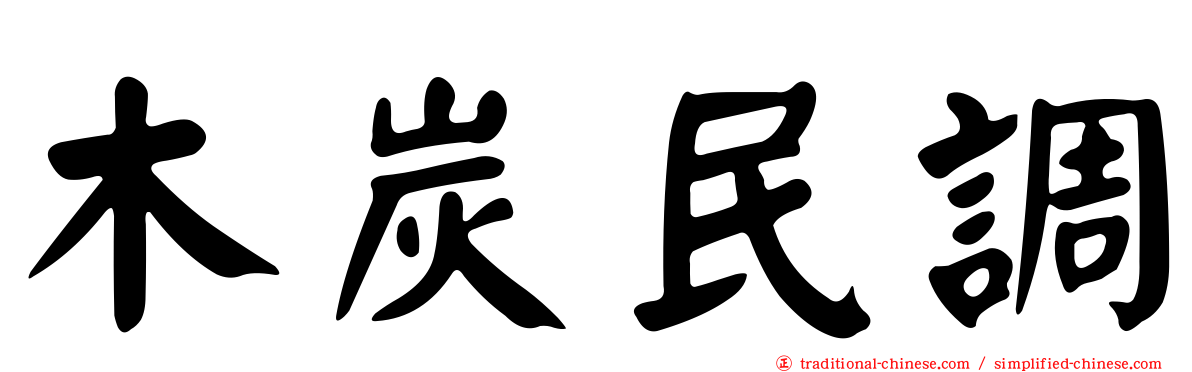 木炭民調

㊣ traditional-chinese.com / simplified-chinese.com